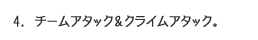 4. チームアタック＆クライムアタック。